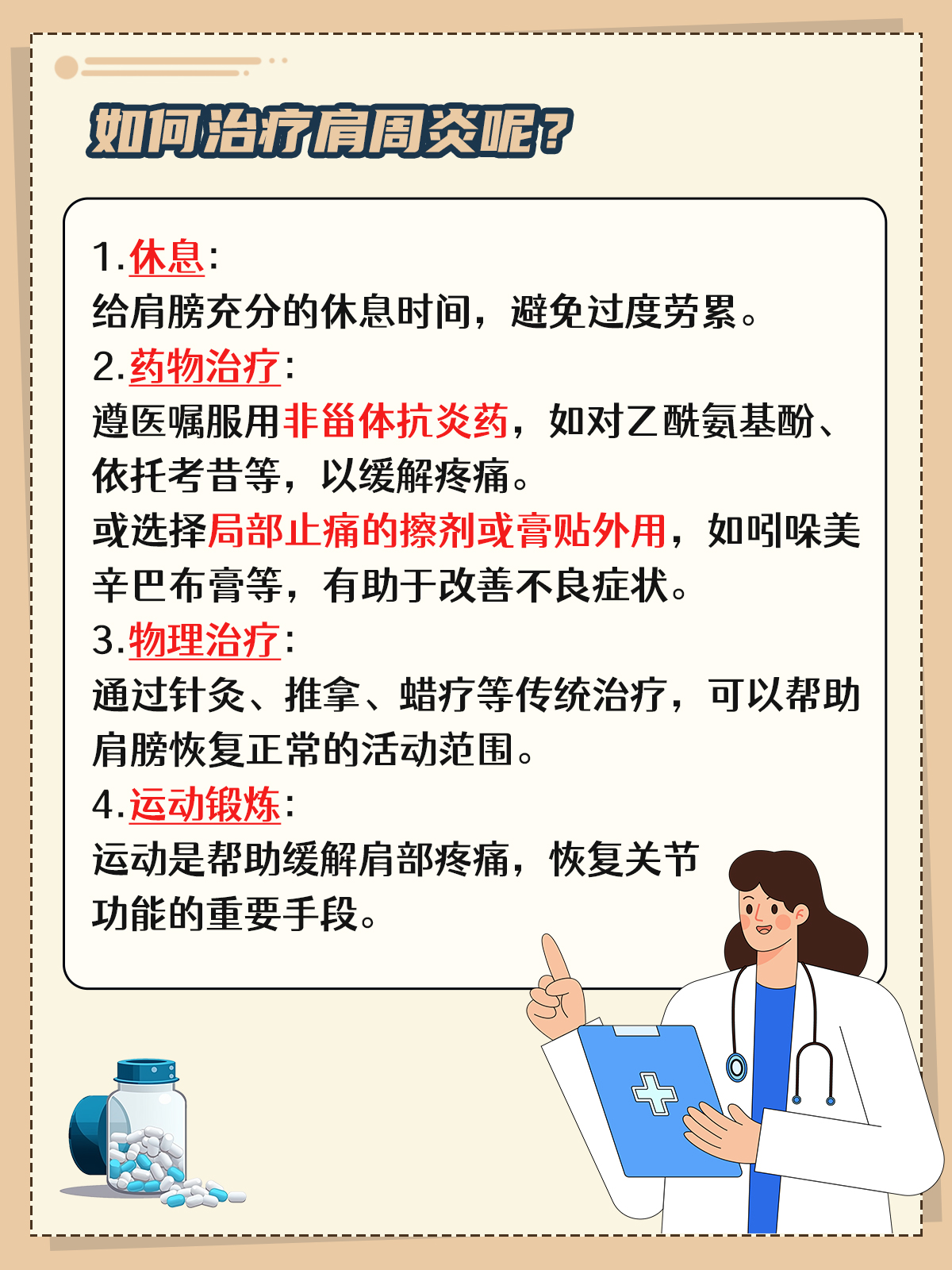 如何治疗肩周炎呢？

1.休息：
给肩膀充分的休息时间，避免过度劳累。
2.药物治疗：
遵医嘱服用非甾体抗炎药，如对乙酰氨基酚、依托考昔等，以缓解疼痛。
或选择局部止痛的擦剂或膏贴外用，如吲哚美辛巴布膏等，有助于改善不良症状。
3.物理治疗：
通过针灸、推拿、蜡疗等传统治疗，可以帮助肩膀恢复正常的活动范围。
4.运动锻炼：
运动是帮助缓解肩部疼痛，恢复关节功能的重要手段。